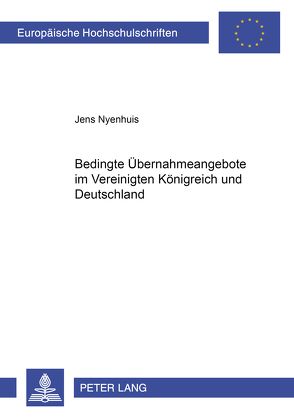 Europäische Hochschulschriften

Jens Nyenhuis

Bedingte Übernahmeangebote im Vereinigten Königreich und Deutschland

PETER LANG